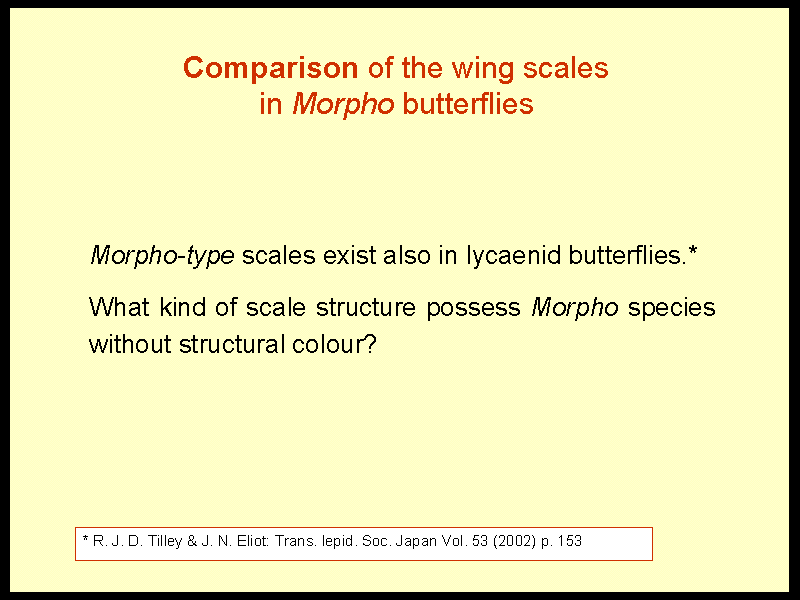 Comparison of the wing scales in Morpho butterflies

Morpho-type scales exist also in lycaenid butterflies.*

What kind of scale structure possess Morpho species without structural colour?

* R. J. D. Tilley & J. N. Eliot: Trans. lepid. Soc. Japan Vol. 53 (2002) p. 153